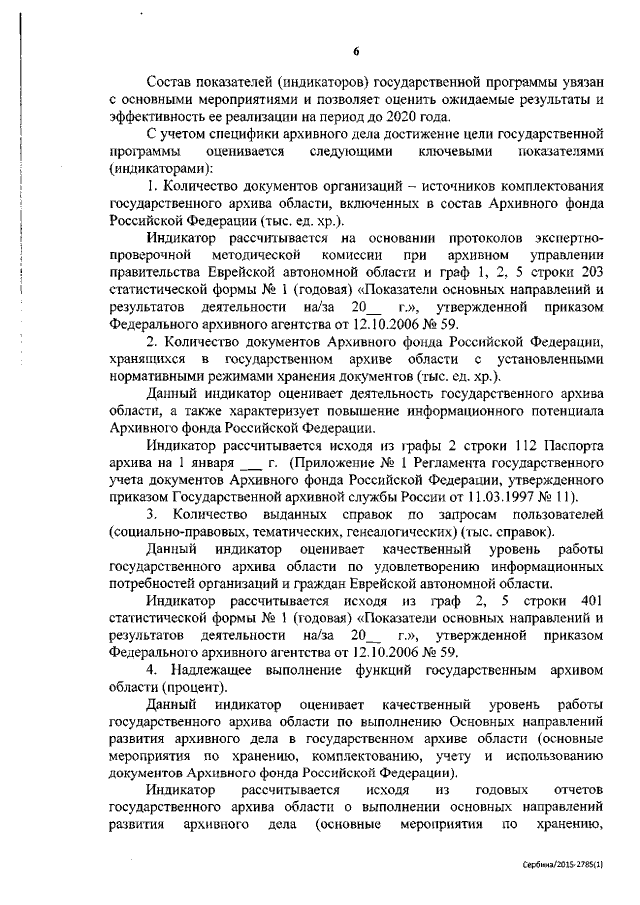 6

Состав показателей (индикаторов) государственной программы увязан с основными мероприятиями и позволяет оценить ожидаемые результаты и эффективность ее реализации на период до 2020 года.

С учетом специфики архивного дела достижение цели государственной программы оценивается следующими ключевыми показателями (индикаторами):

1. Количество документов организаций – источников комплектования государственного архива области, включенных в состав Архивного фонда Российской Федерации (тыс. ед. хр.).

Индикатор рассчитывается на основании протоколов экспертно-проверочной методической комиссии при архивном управлении правительства Еврейской автономной области и граф 1, 2, 5 строки 203 статистической формы № 1 (годовая) «Показатели основных направлений и результатов деятельности на/за 20__ г.», утвержденной приказом Федерального архивного агентства от 12.10.2006 № 59.

2. Количество документов Архивного фонда Российской Федерации, хранящихся в государственном архиве области с установленными нормативными режимами хранения документов (тыс. ед. хр.).

Данный индикатор оценивает деятельность государственного архива области, а также характеризует повышение информационного потенциала Архивного фонда Российской Федерации.

Индикатор рассчитывается исходя из графы 2 строки 112 Паспорта архива на 1 января ___ г. (Приложение № 1 Регламента государственного учета документов Архивного фонда Российской Федерации, утвержденного приказом Государственной архивной службы России от 11.03.1997 № 11).

3. Количество выданных справок по запросам пользователей (социально-правовых, тематических, генеалогических) (тыс. справок).

Данный индикатор оценивает качественный уровень работы государственного архива области по удовлетворению информационных потребностей организаций и граждан Еврейской автономной области.

Индикатор рассчитывается исходя из граф 2, 5 строки 401 статистической формы № 1 (годовая) «Показатели основных направлений и результатов деятельности на/за 20__ г.», утвержденной приказом Федерального архивного агентства от 12.10.2006 № 59.

4. Надлежащее выполнение функций государственным архивом области (процент).

Данный индикатор оценивает качественный уровень работы государственного архива области по выполнению Основных направлений развития архивного дела в государственном архиве области (основные мероприятия по хранению, комплектованию, учету и использованию документов Архивного фонда Российской Федерации).

Индикатор рассчитывается исходя из годовых отчетов государственного архива области о выполнении основных направлений развития архивного дела (основные мероприятия по хранению,

Сербина/2015-2785(1)